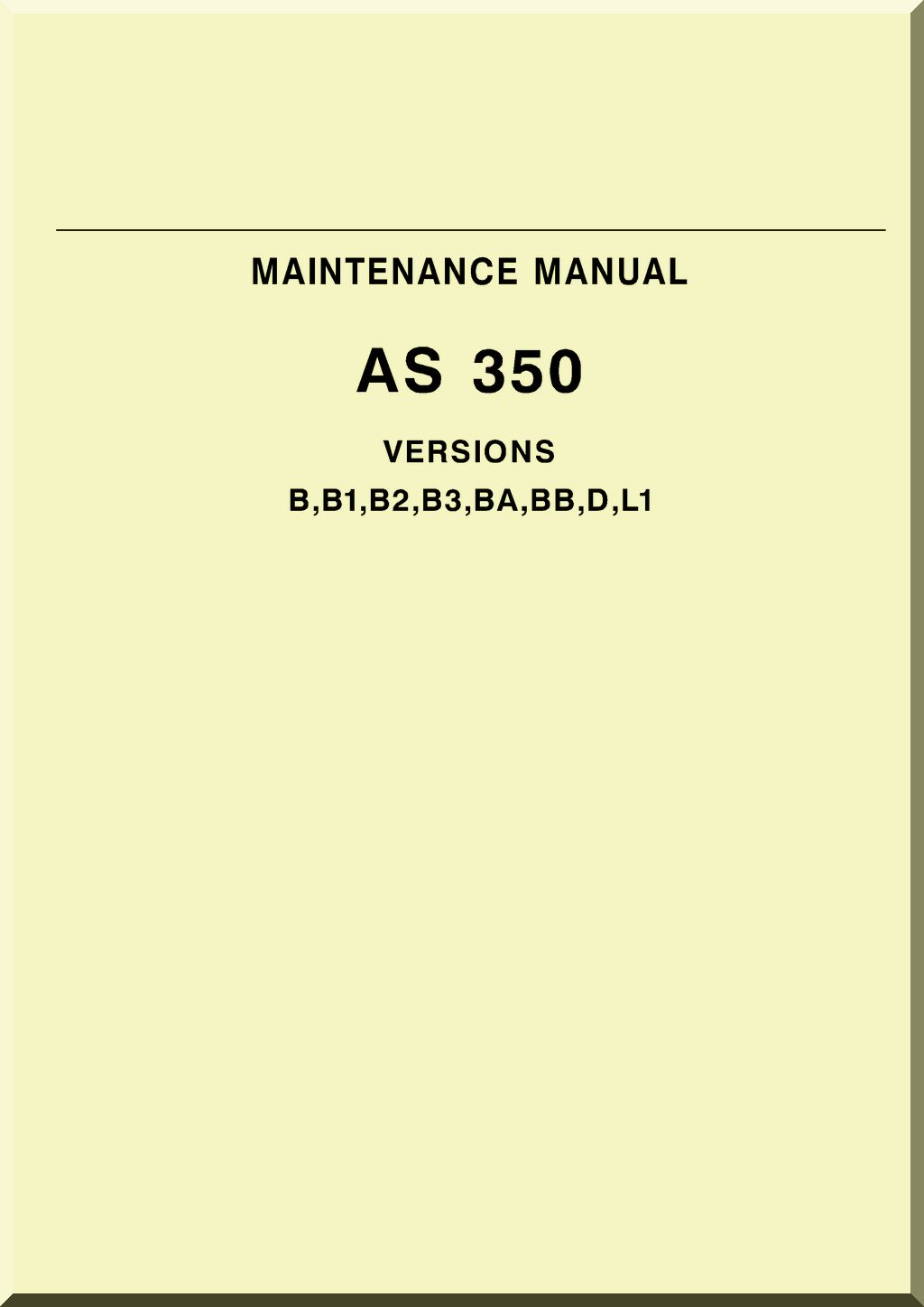 MAINTENANCE MANUAL

AS 350

VERSIONS

B,B1,B2,B3,BA,BB,D,L1